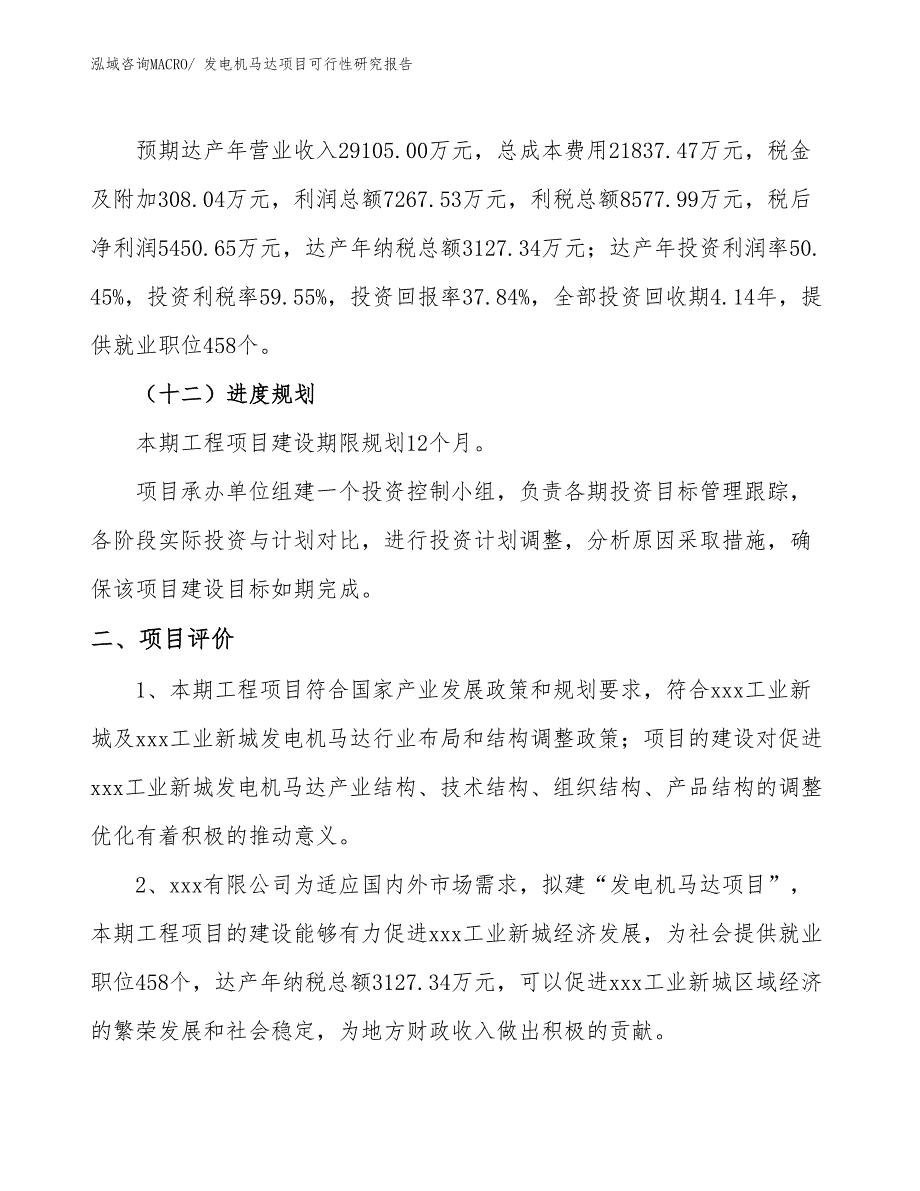 泓域咨询MACRO/ 发电机马达项目可行性研究报告

预期达产年营业收入29105.00万元，总成本费用21837.47万元，税金及附加308.04万元，利润总额7267.53万元，利税总额8577.99万元，税后净利润5450.65万元，达产年纳税总额3127.34万元；达产年投资利润率50.45%，投资利税率59.55%，投资回报率37.84%，全部投资回收期4.14年，提供就业职位458个。

（十二）进度规划

本期工程项目建设期限规划12个月。

项目承办单位组建一个投资控制小组，负责各期投资目标管理跟踪，各阶段实际投资与计划对比，进行投资计划调整，分析原因采取措施，确保该项目建设目标如期完成。

二、项目评价

1、本期工程项目符合国家产业发展政策和规划要求，符合xxx工业新城及xxx工业新城发电机马达行业布局和结构调整政策；项目的建设对促进xxx工业新城发电机马达产业结构、技术结构、组织结构、产品结构的调整优化有着积极的推动意义。

2、xxx有限公司为适应国内外市场需求，拟建“发电机马达项目”，本期工程项目的建设能够有力促进xxx工业新城经济发展，为社会提供就业职位458个，达产年纳税总额3127.34万元，可以促进xxx工业新城区域经济的繁荣发展和社会稳定，为地方财政收入做出积极的贡献。